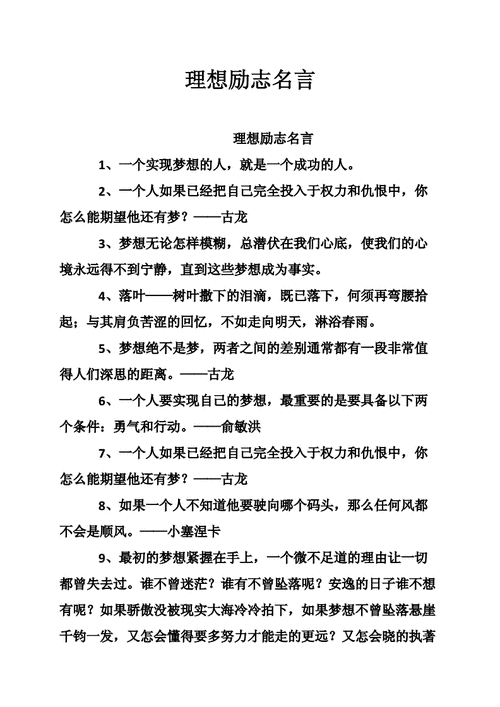 理想励志名言

理想励志名言

1、一个实现梦想的人，就是一个成功的人。

2、一个人如果已经把自己完全投入于权力和仇恨中，你怎么能期望他还有梦？——古龙

3、梦想无论怎样模糊，总潜伏在我们心底，使我们的心境永远得不到宁静，直到这些梦想成为事实。

4、落叶——树叶撒下的泪滴，既已落下，何须再弯腰拾起；与其肩负苦涩的回忆，不如走向明天，淋浴春雨。

5、梦想绝不是梦，两者之间的差别通常都有一段非常值得人们深思的距离。——古龙

6、一个人要实现自己的梦想，最重要的是要具备以下两个条件：勇气和行动。——俞敏洪

7、一个人如果已经把自己完全投入于权力和仇恨中，你怎么能期望他还有梦？——古龙

8、如果一个人不知道他要驶向哪个码头，那么任何风都不会是顺风。——小塞涅卡

9、最初的梦想紧握在手上，一个微不足道的理由让一切都曾失去过。谁不曾迷茫？谁有不曾坠落呢？安逸的日子谁不想有呢？如果骄傲没被现实大海冷冷拍下，如果梦想不曾坠落悬崖千钧一发，又怎会懂得要多努力才能走的更远？又怎会晓的执著